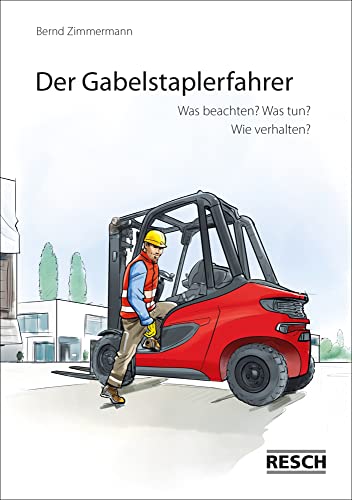 Bernd Zimmermann

Der Gabelstaplerfahrer

Was beachten? Was tun?
Wie verhalten?

RESCH